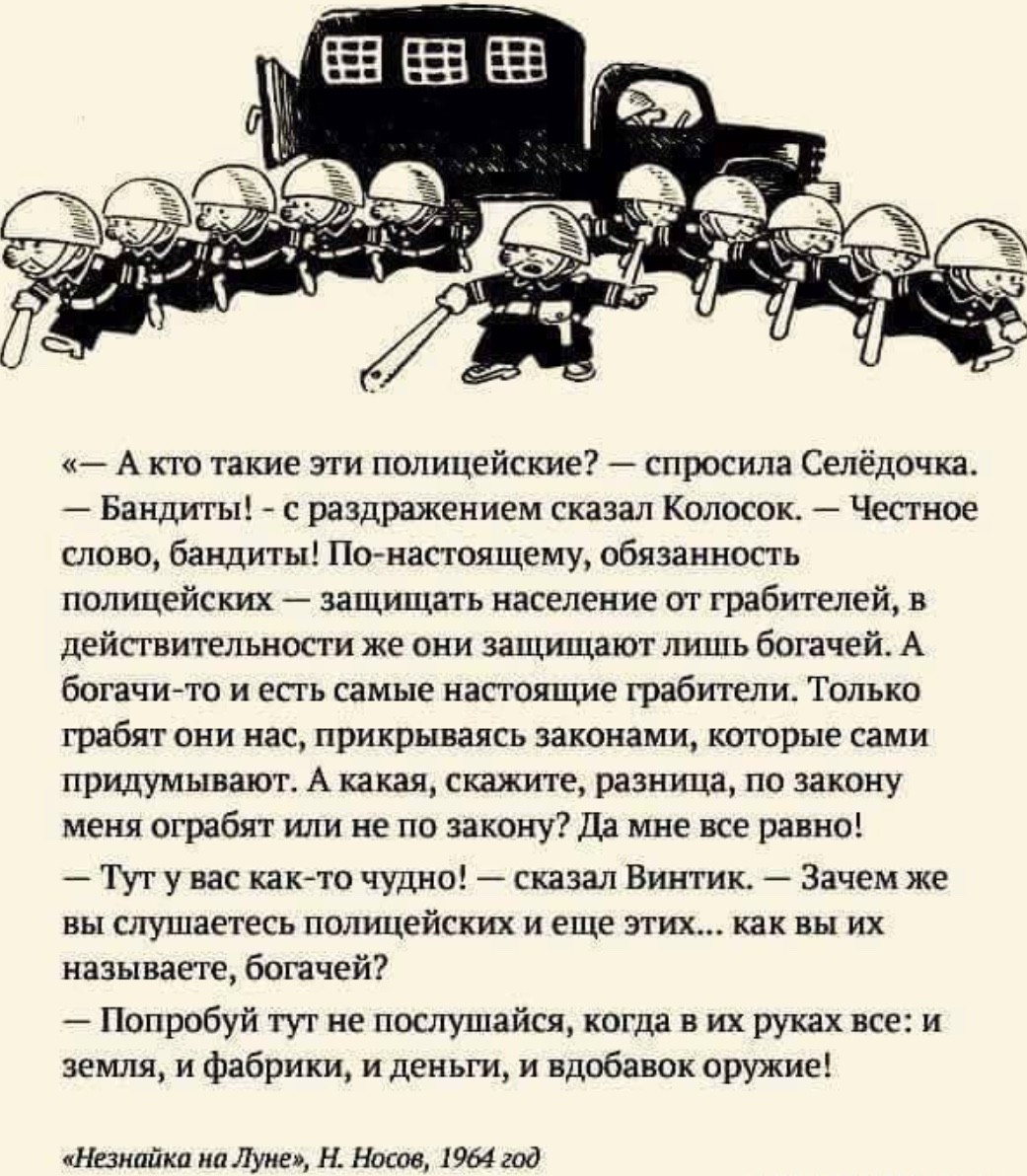 «— А кто такие эти полицейские? — спросила Селёдочка.

— Бандиты! - с раздражением сказал Колосок. — Честное слово, бандиты! По-настоящему, обязанность полицейских — защищать население от грабителей, в действительности же они защищают лишь богачей. А богачи-то и есть самые настоящие грабители. Только грабят они нас, прикрываясь законами, которые сами придумывают. А какая, скажите, разница, по закону меня ограбят или не по закону? Да мне все равно!

— Тут у вас как-то чудно! — сказал Винтик. — Зачем же вы слушаетесь полицейских и еще этих... как вы их называете, богачей?

— Попробуй тут не послушайся, когда в их руках все: и земля, и фабрики, и деньги, и вдобавок оружие!

«Незнайка на Луне», Н. Носов, 1964 год